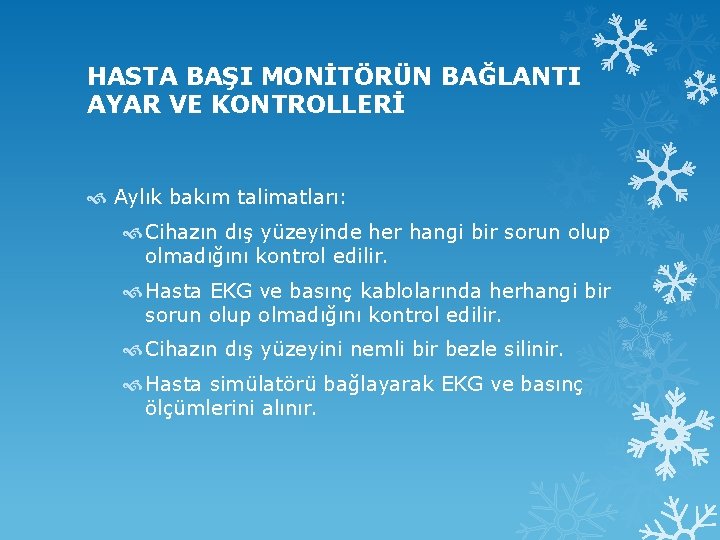 HASTA BAŞI MONİTÖRÜN BAĞLANTI AYAR VE KONTROLLERİ

Aylık bakım talimatları:

Cihazın dış yüzeyinde her hangi bir sorun olup olmadığını kontrol edilir.

Hasta EKG ve basınç kablolarında herhangi bir sorun olup olmadığını kontrol edilir.

Cihazın dış yüzeyini nemli bir bezle silinir.

Hasta simülatörü bağlayarak EKG ve basınç ölçümlerini alınır.